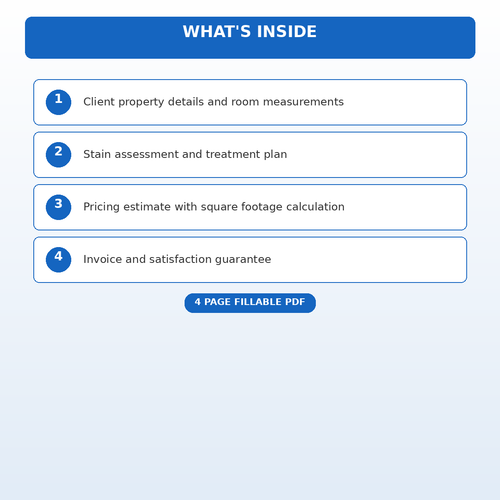 WHAT'S INSIDE

1 Client property details and room measurements

2 Stain assessment and treatment plan

3 Pricing estimate with square footage calculation

4 Invoice and satisfaction guarantee

4 PAGE FILLABLE PDF